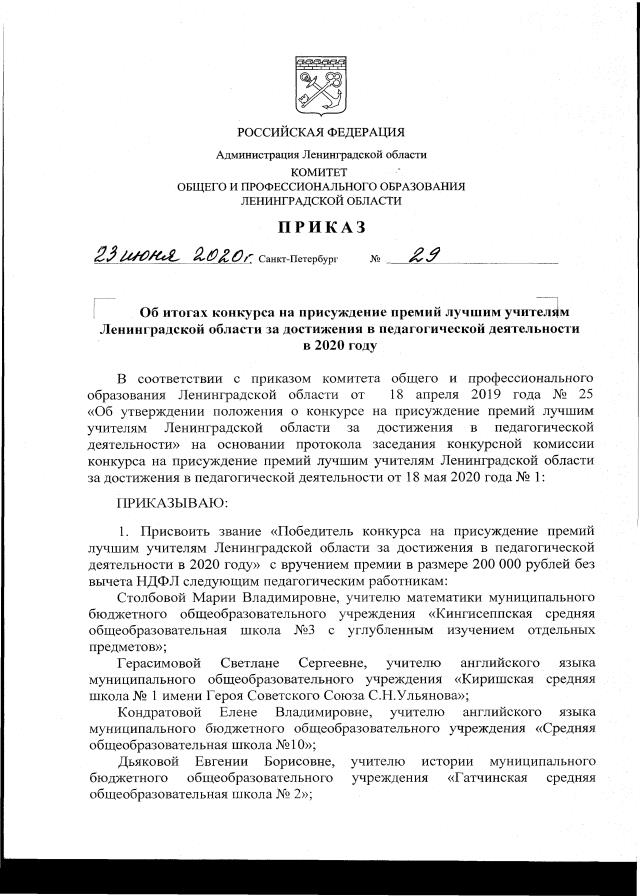 РОССИЙСКАЯ ФЕДЕРАЦИЯ

Администрация Ленинградской области

КОМИТЕТ
ОБЩЕГО И ПРОФЕССИОНАЛЬНОГО ОБРАЗОВАНИЯ
ЛЕНИНГРАДСКОЙ ОБЛАСТИ

ПРИКАЗ

23 июня 2020 г. Санкт-Петербург № 29

Об итогах конкурса на присуждение премий лучшим учителям Ленинградской области за достижения в педагогической деятельности в 2020 году

В соответствии с приказом комитета общего и профессионального образования Ленинградской области от 18 апреля 2019 года № 25 «Об утверждении положения о конкурсе на присуждение премий лучшим учителям Ленинградской области за достижения в педагогической деятельности» на основании протокола заседания конкурсной комиссии конкурса на присуждение премий лучшим учителям Ленинградской области за достижения в педагогической деятельности от 18 мая 2020 года № 1:

ПРИКАЗЫВАЮ:

1. Присвоить звание «Победитель конкурса на присуждение премий лучшим учителям Ленинградской области за достижения в педагогической деятельности в 2020 году» с вручением премии в размере 200 000 рублей без вычета НДФЛ следующим педагогическим работникам:

Столбовой Марии Владимировне, учителю математики муниципального бюджетного общеобразовательного учреждения «Кингисеппская средняя общеобразовательная школа №3 с углубленным изучением отдельных предметов»;

Герасимовой Светлане Сергеевне, учителю английского языка муниципального общеобразовательного учреждения «Киришская средняя школа № 1 имени Героя Советского Союза С.Н.Ульянова»;

Кондратовой Елене Владимировне, учителю английского языка муниципального бюджетного общеобразовательного учреждения «Средняя общеобразовательная школа №10»;

Дьяковой Евгении Борисовне, учителю истории муниципального бюджетного общеобразовательного учреждения «Гатчинская средняя общеобразовательная школа № 2»;